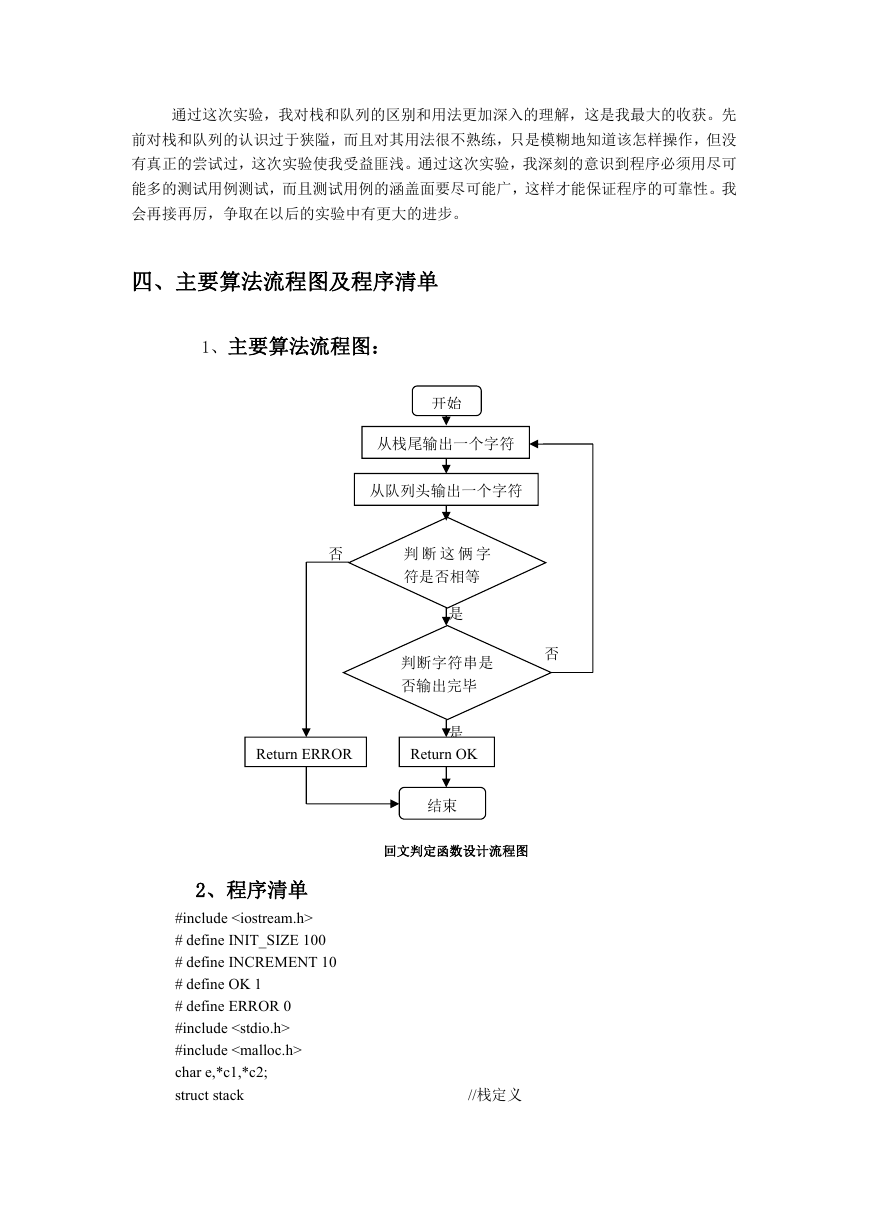 通过这次实验，我对栈和队列的区别和用法更加深入的理解，这是我最大的收获。先前对栈和队列的认识过于狭隘，而且对其用法很不熟练，只是模糊地知道该怎样操作，但没有真正的尝试过，这次实验使我受益匪浅。通过这次实验，我深刻的意识到程序必须用尽可能多的测试用例测试，而且测试用例的涵盖面要尽可能广，这样才能保证程序的可靠性。我会再接再厉，争取在以后的实验中有更大的进步。

四、主要算法流程图及程序清单

1、主要算法流程图：

开始
从栈尾输出一个字符
从队列头输出一个字符
判断这俩字符是否相等
否
是
判断字符串是否输出完毕
否
是
Return ERROR
Return OK
结束

回文判定函数设计流程图

2、程序清单
#include <iostream.h>
# define INIT_SIZE 100
# define INCREMENT 10
# define OK 1
# define ERROR 0
#include <stdio.h>
#include <malloc.h>
char e,*c1,*c2;
struct stack //栈定义